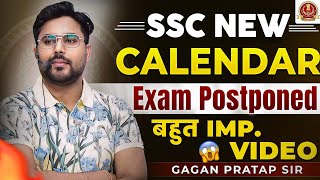 SSC NEW
CALENDAR
Exam Postponed
बहुत IMP.
VIDEO
GAGAN PRATAP SIR